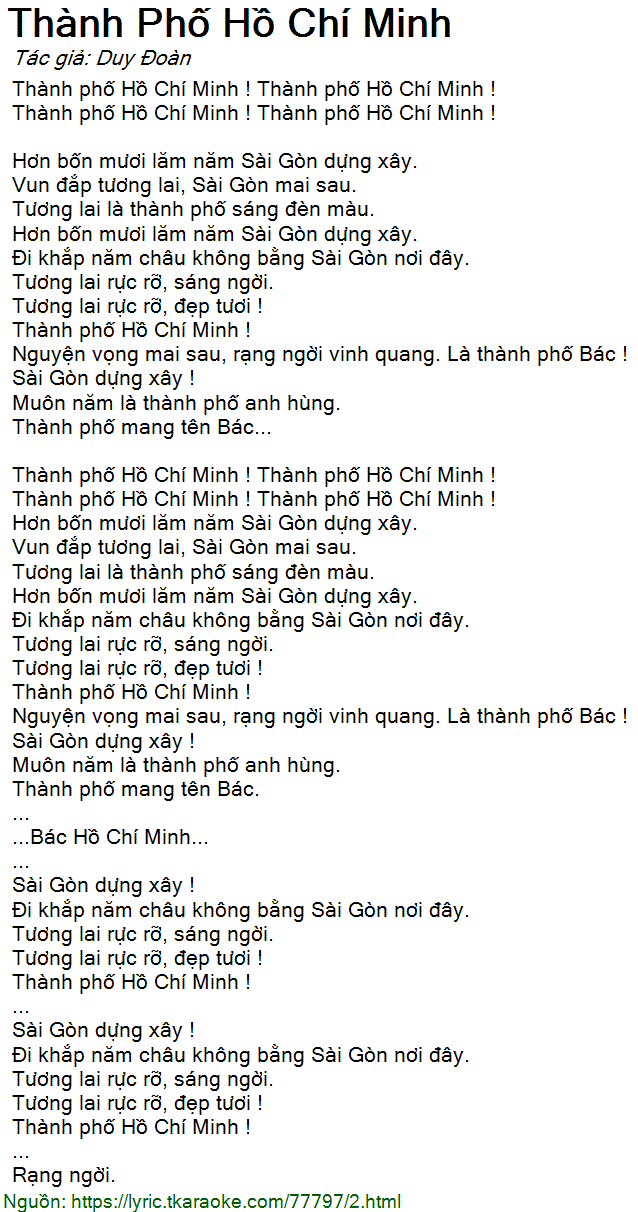 Thành Phố Hồ Chí Minh
Tác giả: Duy Đoàn
Thành phố Hồ Chí Minh ! Thành phố Hồ Chí Minh !
Thành phố Hồ Chí Minh ! Thành phố Hồ Chí Minh !

Hơn bốn mươi lăm năm Sài Gòn dựng xây.
Vun đắp tương lai, Sài Gòn mai sau.
Tương lai là thành phố sáng đèn màu.
Hơn bốn mươi lăm năm Sài Gòn dựng xây.
Đi khắp năm châu không bằng Sài Gòn nơi đây.
Tương lai rực rỡ, sáng ngời.
Tương lai rực rỡ, đẹp tươi !
Thành phố Hồ Chí Minh !
Nguyện vọng mai sau, rạng ngời vinh quang. Là thành phố Bác !
Sài Gòn dựng xây !
Muôn năm là thành phố anh hùng.
Thành phố mang tên Bác...

Thành phố Hồ Chí Minh ! Thành phố Hồ Chí Minh !
Thành phố Hồ Chí Minh ! Thành phố Hồ Chí Minh !
Hơn bốn mươi lăm năm Sài Gòn dựng xây.
Vun đắp tương lai, Sài Gòn mai sau.
Tương lai là thành phố sáng đèn màu.
Hơn bốn mươi lăm năm Sài Gòn dựng xây.
Đi khắp năm châu không bằng Sài Gòn nơi đây.
Tương lai rực rỡ, sáng ngời.
Tương lai rực rỡ, đẹp tươi !
Thành phố Hồ Chí Minh !
Nguyện vọng mai sau, rạng ngời vinh quang. Là thành phố Bác !
Sài Gòn dựng xây !
Muôn năm là thành phố anh hùng.
Thành phố mang tên Bác.
...
...Bác Hồ Chí Minh...
...
Sài Gòn dựng xây !
Đi khắp năm châu không bằng Sài Gòn nơi đây.
Tương lai rực rỡ, sáng ngời.
Tương lai rực rỡ, đẹp tươi !
Thành phố Hồ Chí Minh !
...
Sài Gòn dựng xây !
Đi khắp năm châu không bằng Sài Gòn nơi đây.
Tương lai rực rỡ, sáng ngời.
Tương lai rực rỡ, đẹp tươi !
Thành phố Hồ Chí Minh !
...
Rạng ngời.
Nguồn: https://lyric.tkaraoke.com/77797/2.html